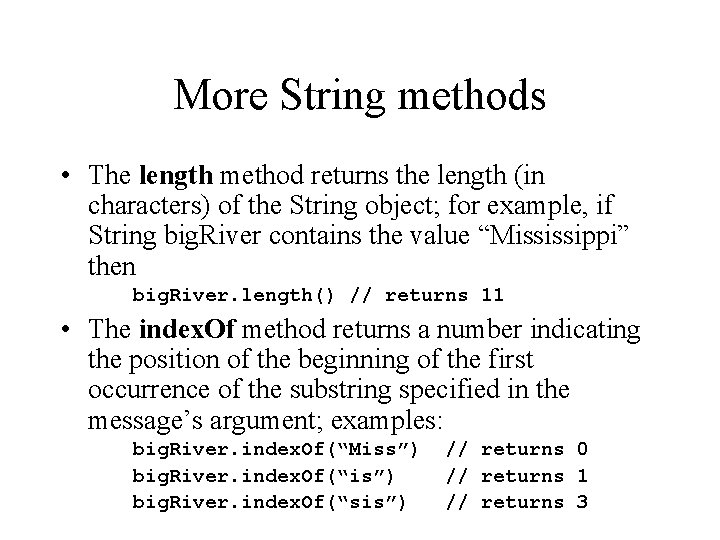 More String methods

• The length method returns the length (in characters) of the String object; for example, if String bigRiver contains the value "Mississippi" then

bigRiver.length() // returns 11

• The indexOf method returns a number indicating the position of the beginning of the first occurrence of the substring specified in the message's argument; examples:

bigRiver.indexOf("Miss") // returns 0
bigRiver.indexOf("is") // returns 1
bigRiver.indexOf("sis") // returns 3